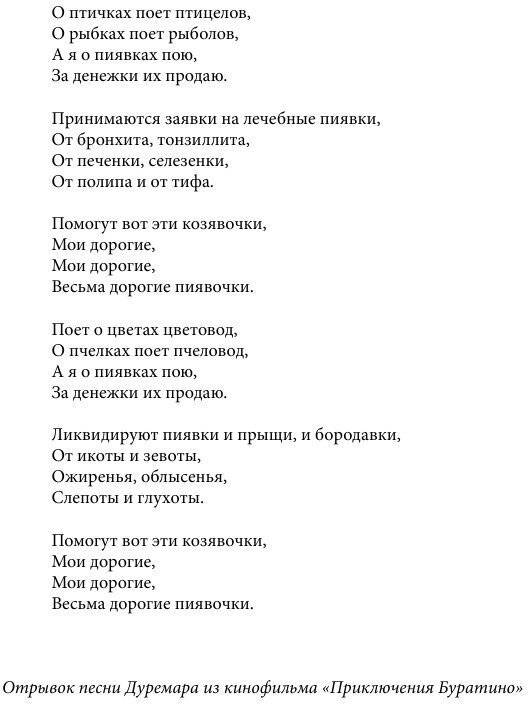 О птичках поет птицелов,
О рыбках поет рыболов,
А я о пиявках пою,
За денежки их продаю.

Принимаются заявки на лечебные пиявки,
От бронхита, тонзиллита,
От печенки, селезенки,
От полипа и от тифа.

Помогут вот эти козявочки,
Мои дорогие,
Мои дорогие,
Весьма дорогие пиявочки.

Поет о цветах цветовод,
О пчелках поет пчеловод,
А я о пиявках пою,
За денежки их продаю.

Ликвидируют пиявки и прыщи, и бородавки,
От икоты и зевоты,
Ожиренья, облысенья,
Слепоты и глухоты.

Помогут вот эти козявочки,
Мои дорогие,
Мои дорогие,
Весьма дорогие пиявочки.

Отрывок песни Дуремара из кинофильма «Приключения Буратино»